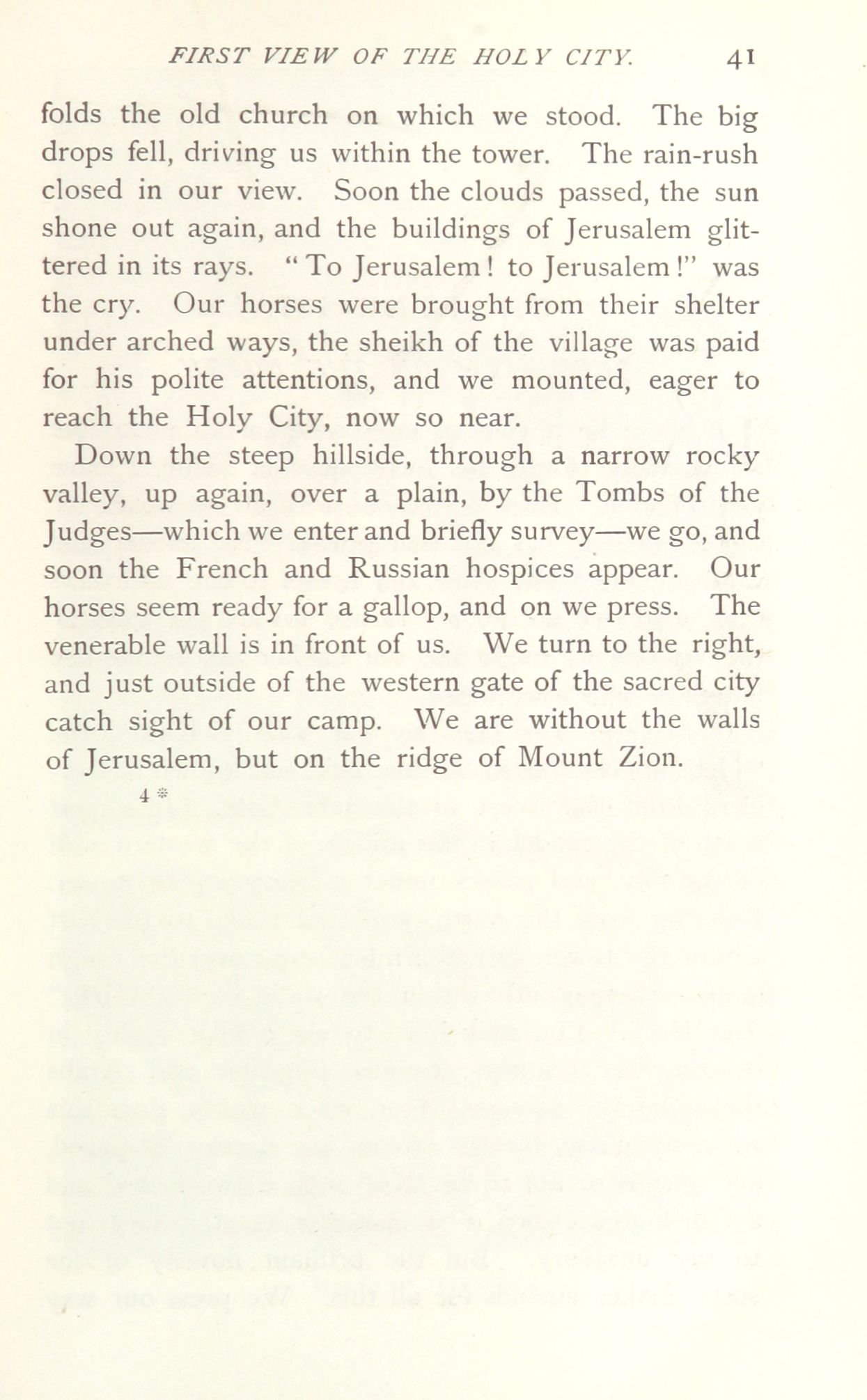 FIRST VIEW OF THE HOLY CITY. 41

folds the old church on which we stood. The big drops fell, driving us within the tower. The rain-rush closed in our view. Soon the clouds passed, the sun shone out again, and the buildings of Jerusalem glittered in its rays. "To Jerusalem! to Jerusalem!" was the cry. Our horses were brought from their shelter under arched ways, the sheikh of the village was paid for his polite attentions, and we mounted, eager to reach the Holy City, now so near.

Down the steep hillside, through a narrow rocky valley, up again, over a plain, by the Tombs of the Judges—which we enter and briefly survey—we go, and soon the French and Russian hospices appear. Our horses seem ready for a gallop, and on we press. The venerable wall is in front of us. We turn to the right, and just outside of the western gate of the sacred city catch sight of our camp. We are without the walls of Jerusalem, but on the ridge of Mount Zion.

4 *